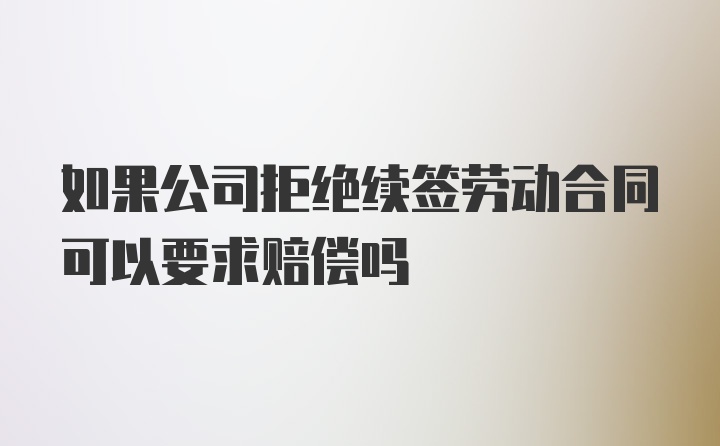 如果公司拒绝续签劳动合同可以要求赔偿吗